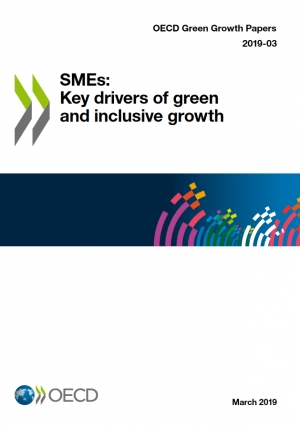 OECD Green Growth Papers
2019-03

SMEs:
Key drivers of green and inclusive growth

OECD

March 2019